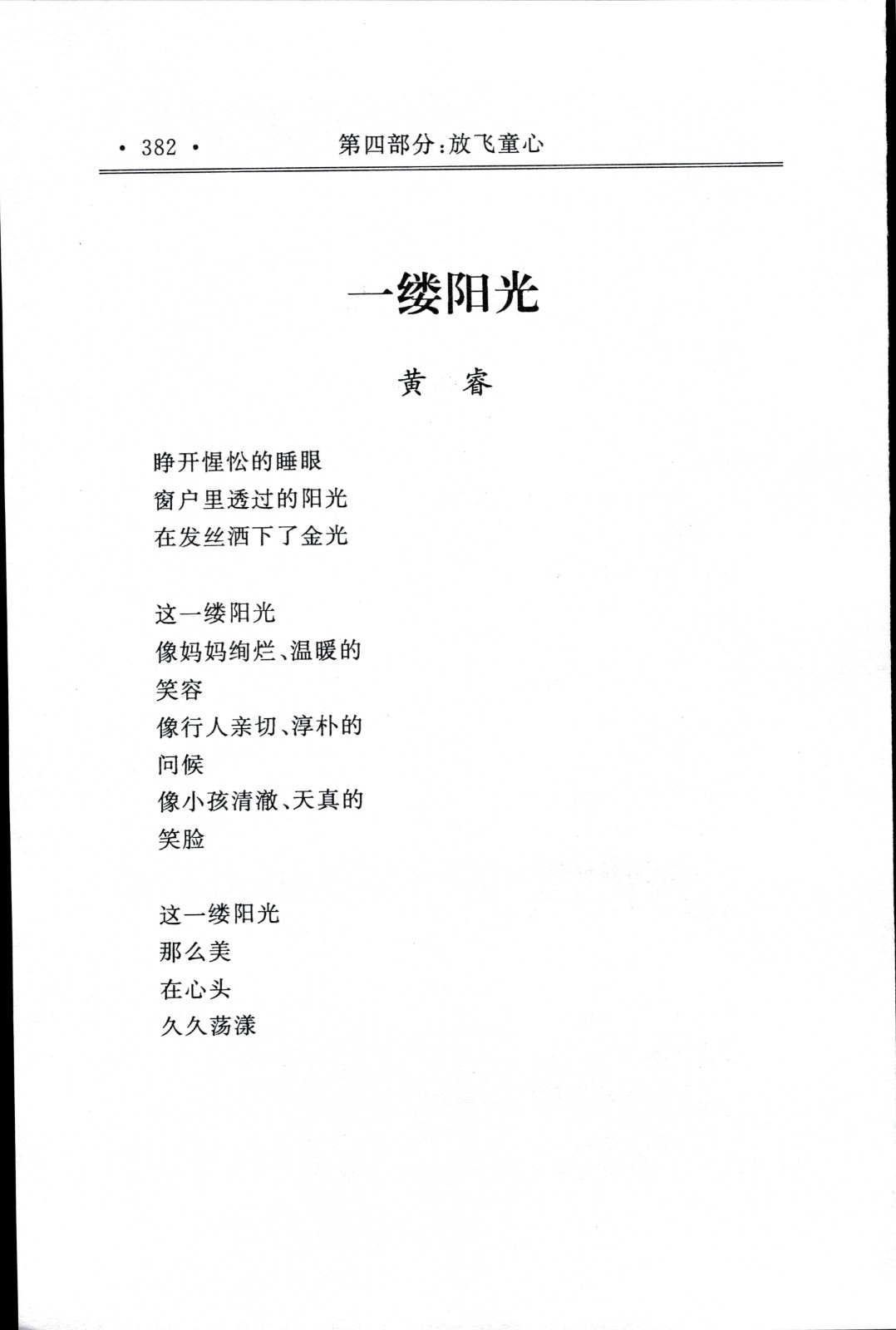 · 382 · 第四部分:放飞童心

一缕阳光

黄 睿

睁开惺忪的睡眼
窗户里透过的阳光
在发丝洒下了金光

这一缕阳光
像妈妈绚烂、温暖的
笑容
像行人亲切、淳朴的
问候
像小孩清澈、天真的
笑脸

这一缕阳光
那么美
在心头
久久荡漾